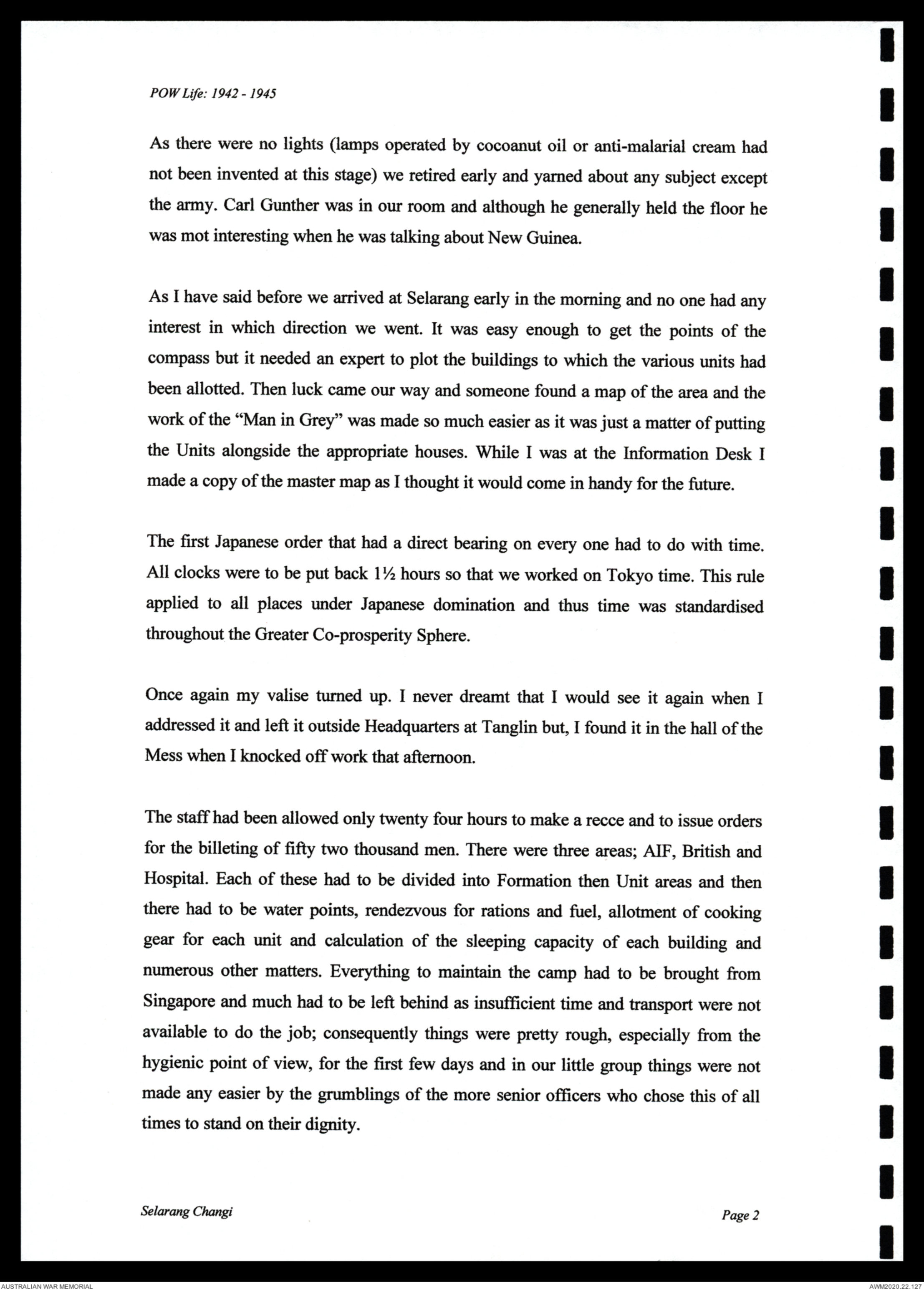 POW Life: 1942 - 1945

As there were no lights (lamps operated by cocoanut oil or anti-malarial cream had not been invented at this stage) we retired early and yarned about any subject except the army. Carl Gunther was in our room and although he generally held the floor he was mot interesting when he was talking about New Guinea.

As I have said before we arrived at Selarang early in the morning and no one had any interest in which direction we went. It was easy enough to get the points of the compass but it needed an expert to plot the buildings to which the various units had been allotted. Then luck came our way and someone found a map of the area and the work of the "Man in Grey" was made so much easier as it was just a matter of putting the Units alongside the appropriate houses. While I was at the Information Desk I made a copy of the master map as I thought it would come in handy for the future.

The first Japanese order that had a direct bearing on every one had to do with time. All clocks were to be put back 1½ hours so that we worked on Tokyo time. This rule applied to all places under Japanese domination and thus time was standardised throughout the Greater Co-prosperity Sphere.

Once again my valise turned up. I never dreamt that I would see it again when I addressed it and left it outside Headquarters at Tanglin but, I found it in the hall of the Mess when I knocked off work that afternoon.

The staff had been allowed only twenty four hours to make a recce and to issue orders for the billeting of fifty two thousand men. There were three areas; AIF, British and Hospital. Each of these had to be divided into Formation then Unit areas and then there had to be water points, rendezvous for rations and fuel, allotment of cooking gear for each unit and calculation of the sleeping capacity of each building and numerous other matters. Everything to maintain the camp had to be brought from Singapore and much had to be left behind as insufficient time and transport were not available to do the job; consequently things were pretty rough, especially from the hygienic point of view, for the first few days and in our little group things were not made any easier by the grumblings of the more senior officers who chose this of all times to stand on their dignity.

Selarang Changi

Page 2

AUSTRALIAN WAR MEMORIAL

AWM2020.22.127